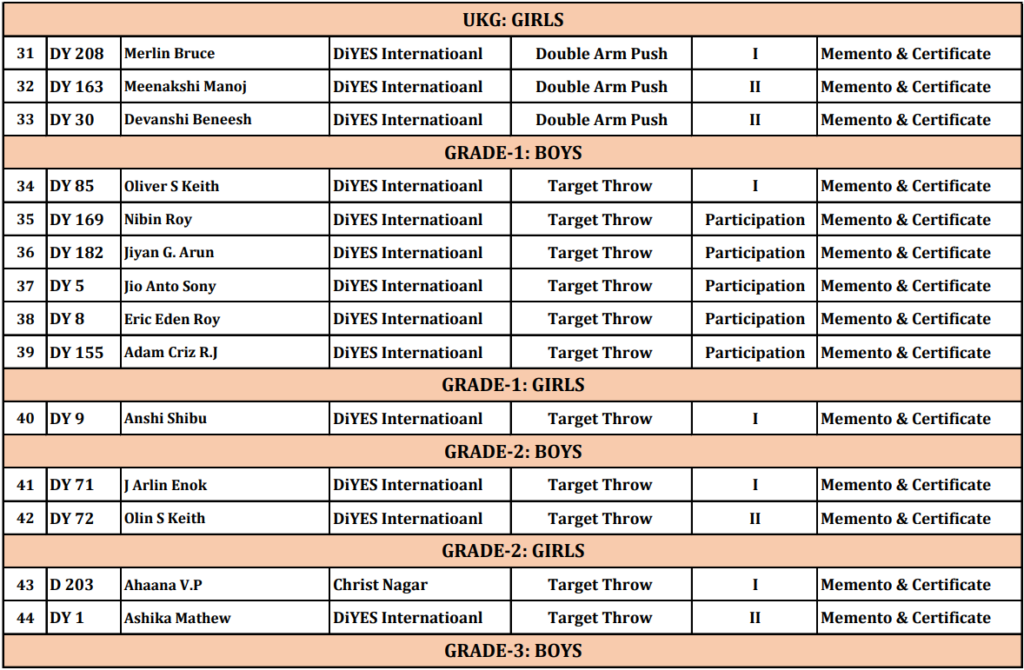 | UKG: GIRLS | | | | | | |
|---|---|---|---|---|---|---|
| 31 | DY 208 | Merlin Bruce | DiYES Internatioanl | Double Arm Push | I | Memento & Certificate |
| 32 | DY 163 | Meenakshi Manoj | DiYES Internatioanl | Double Arm Push | II | Memento & Certificate |
| 33 | DY 30 | Devanshi Beneesh | DiYES Internatioanl | Double Arm Push | II | Memento & Certificate |
| GRADE-1: BOYS | | | | | | |
| 34 | DY 85 | Oliver S Keith | DiYES Internatioanl | Target Throw | I | Memento & Certificate |
| 35 | DY 169 | Nibin Roy | DiYES Internatioanl | Target Throw | Participation | Memento & Certificate |
| 36 | DY 182 | Jiyan G. Arun | DiYES Internatioanl | Target Throw | Participation | Memento & Certificate |
| 37 | DY 5 | Jio Anto Sony | DiYES Internatioanl | Target Throw | Participation | Memento & Certificate |
| 38 | DY 8 | Eric Eden Roy | DiYES Internatioanl | Target Throw | Participation | Memento & Certificate |
| 39 | DY 155 | Adam Criz R.J | DiYES Internatioanl | Target Throw | Participation | Memento & Certificate |
| GRADE-1: GIRLS | | | | | | |
| 40 | DY 9 | Anshi Shibu | DiYES Internatioanl | Target Throw | I | Memento & Certificate |
| GRADE-2: BOYS | | | | | | |
| 41 | DY 71 | J Arlin Enok | DiYES Internatioanl | Target Throw | I | Memento & Certificate |
| 42 | DY 72 | Olin S Keith | DiYES Internatioanl | Target Throw | II | Memento & Certificate |
| GRADE-2: GIRLS | | | | | | |
| 43 | D 203 | Ahaana V.P | Christ Nagar | Target Throw | I | Memento & Certificate |
| 44 | DY 1 | Ashika Mathew | DiYES Internatioanl | Target Throw | II | Memento & Certificate |
| GRADE-3: BOYS | | | | | | |